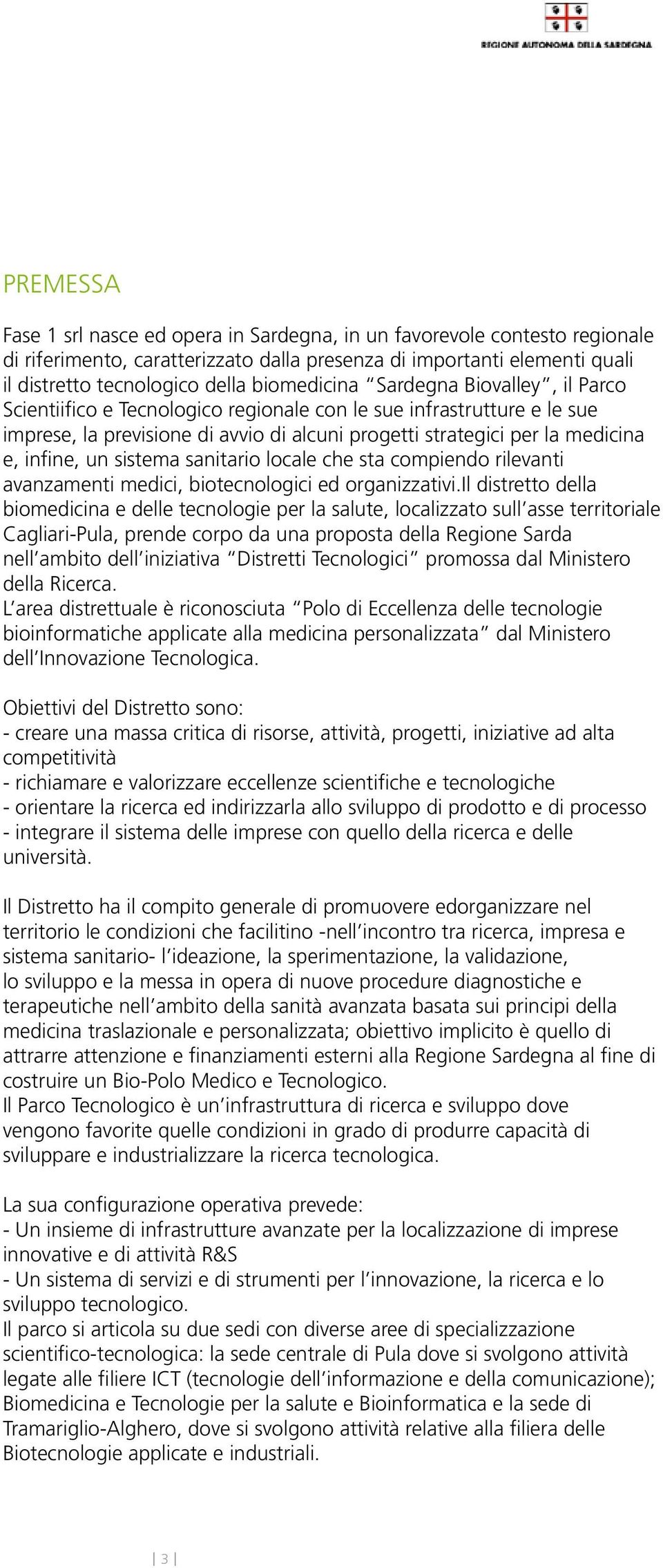 REGIONE AUTONOMA DELLA SARDEGNA

PREMESSA

Fase 1 srl nasce ed opera in Sardegna, in un favorevole contesto regionale di riferimento, caratterizzato dalla presenza di importanti elementi quali il distretto tecnologico della biomedicina "Sardegna Biovalley", il Parco Scientiifico e Tecnologico regionale con le sue infrastrutture e le sue imprese, la previsione di avvio di alcuni progetti strategici per la medicina e, infine, un sistema sanitario locale che sta compiendo rilevanti avanzamenti medici, biotecnologici ed organizzativi.Il distretto della biomedicina e delle tecnologie per la salute, localizzato sull'asse territoriale Cagliari-Pula, prende corpo da una proposta della Regione Sarda nell'ambito dell'iniziativa "Distretti Tecnologici" promossa dal Ministero della Ricerca.
L'area distrettuale è riconosciuta "Polo di Eccellenza delle tecnologie bioinformatiche applicate alla medicina personalizzata" dal Ministero dell'Innovazione Tecnologica.

Obiettivi del Distretto sono:
- creare una massa critica di risorse, attività, progetti, iniziative ad alta competitività
- richiamare e valorizzare eccellenze scientifiche e tecnologiche
- orientare la ricerca ed indirizzarla allo sviluppo di prodotto e di processo
- integrare il sistema delle imprese con quello della ricerca e delle università.

Il Distretto ha il compito generale di promuovere edorganizzare nel territorio le condizioni che facilitino -nell'incontro tra ricerca, impresa e sistema sanitario- l'ideazione, la sperimentazione, la validazione, lo sviluppo e la messa in opera di nuove procedure diagnostiche e terapeutiche nell'ambito della sanità avanzata basata sui principi della medicina traslazionale e personalizzata; obiettivo implicito è quello di attrarre attenzione e finanziamenti esterni alla Regione Sardegna al fine di costruire un Bio-Polo Medico e Tecnologico.
Il Parco Tecnologico è un'infrastruttura di ricerca e sviluppo dove vengono favorite quelle condizioni in grado di produrre capacità di sviluppare e industrializzare la ricerca tecnologica.

La sua configurazione operativa prevede:
- Un insieme di infrastrutture avanzate per la localizzazione di imprese innovative e di attività R&S
- Un sistema di servizi e di strumenti per l'innovazione, la ricerca e lo sviluppo tecnologico.
Il parco si articola su due sedi con diverse aree di specializzazione scientifico-tecnologica: la sede centrale di Pula dove si svolgono attività legate alle filiere ICT (tecnologie dell'informazione e della comunicazione); Biomedicina e Tecnologie per la salute e Bioinformatica e la sede di Tramariglio-Alghero, dove si svolgono attività relative alla filiera delle Biotecnologie applicate e industriali.

| 3 |